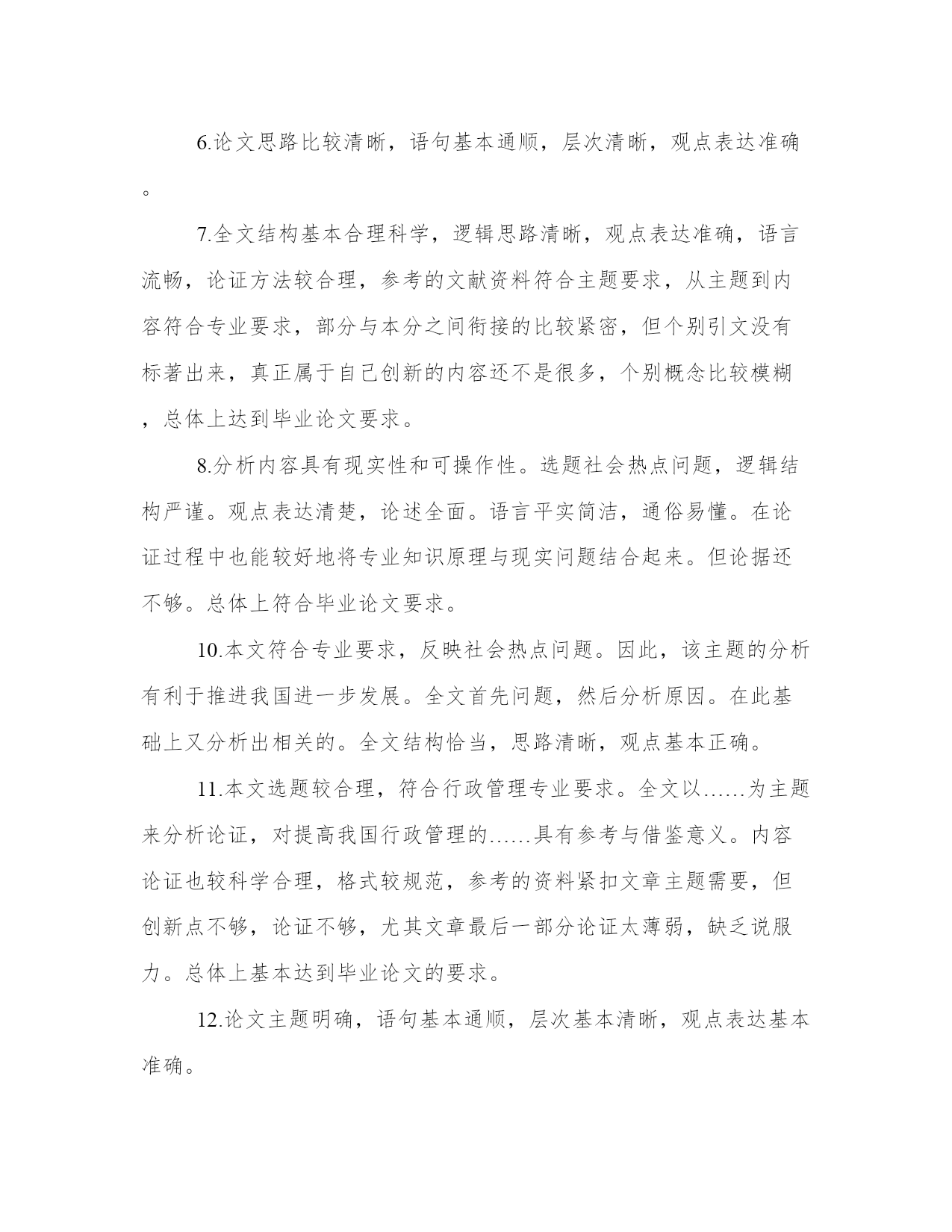 6.论文思路比较清晰，语句基本通顺，层次清晰，观点表达准确。

7.全文结构基本合理科学，逻辑思路清晰，观点表达准确，语言流畅，论证方法较合理，参考的文献资料符合主题要求，从主题到内容符合专业要求，部分与本分之间衔接的比较紧密，但个别引文没有标著出来，真正属于自己创新的内容还不是很多，个别概念比较模糊，总体上达到毕业论文要求。

8.分析内容具有现实性和可操作性。选题社会热点问题，逻辑结构严谨。观点表达清楚，论述全面。语言平实简洁，通俗易懂。在论证过程中也能较好地将专业知识原理与现实问题结合起来。但论据还不够。总体上符合毕业论文要求。

10.本文符合专业要求，反映社会热点问题。因此，该主题的分析有利于推进我国进一步发展。全文首先问题，然后分析原因。在此基础上又分析出相关的。全文结构恰当，思路清晰，观点基本正确。

11.本文选题较合理，符合行政管理专业要求。全文以……为主题来分析论证，对提高我国行政管理的……具有参考与借鉴意义。内容论证也较科学合理，格式较规范，参考的资料紧扣文章主题需要，但创新点不够，论证不够，尤其文章最后一部分论证太薄弱，缺乏说服力。总体上基本达到毕业论文的要求。

12.论文主题明确，语句基本通顺，层次基本清晰，观点表达基本准确。